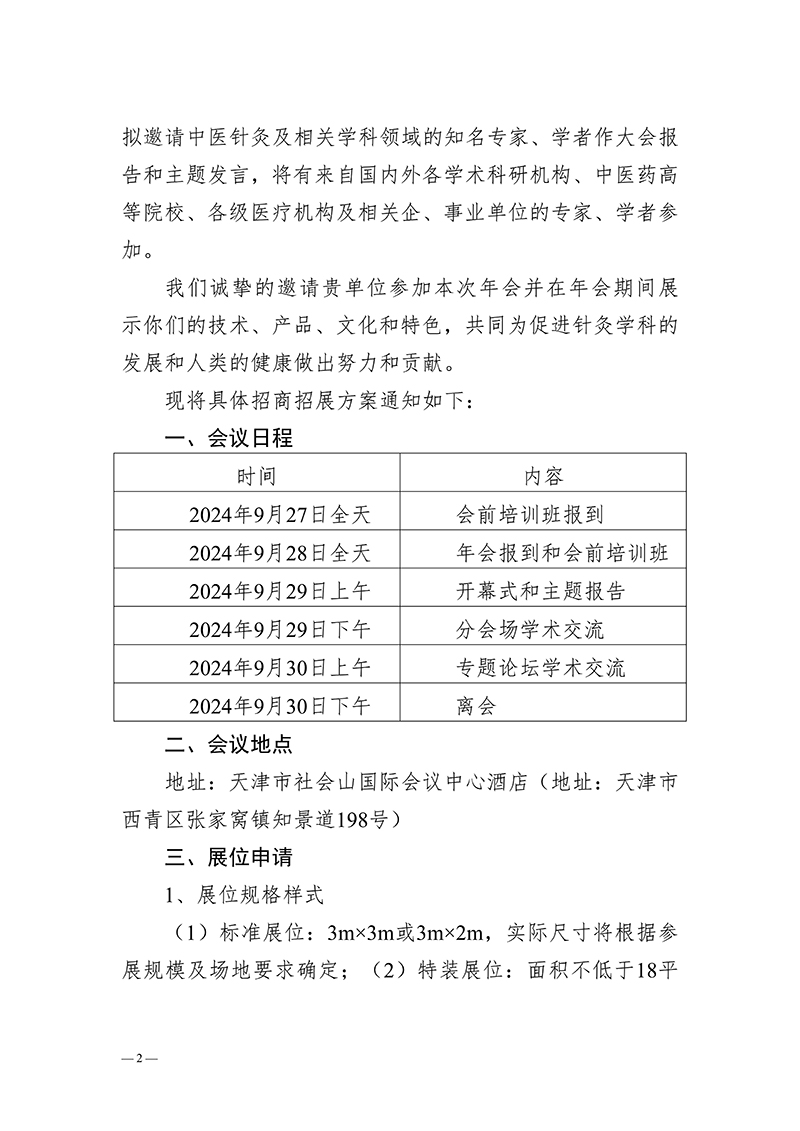 拟邀请中医针灸及相关学科领域的知名专家、学者作大会报告和主题发言，将有来自国内外各学术科研机构、中医药高等院校、各级医疗机构及相关企、事业单位的专家、学者参加。

我们诚挚的邀请贵单位参加本次年会并在年会期间展示你们的技术、产品、文化和特色，共同为促进针灸学科的发展和人类的健康做出努力和贡献。

现将具体招商招展方案通知如下：

一、会议日程

| 时间 | 内容 |
|---|---|
| 2024年9月27日全天 | 会前培训班报到 |
| 2024年9月28日全天 | 年会报到和会前培训班 |
| 2024年9月29日上午 | 开幕式和主题报告 |
| 2024年9月29日下午 | 分会场学术交流 |
| 2024年9月30日上午 | 专题论坛学术交流 |
| 2024年9月30日下午 | 离会 |

二、会议地点

地址：天津市社会山国际会议中心酒店（地址：天津市西青区张家窝镇知景道198号）

三、展位申请

1、展位规格样式

（1）标准展位：3m×3m或3m×2m，实际尺寸将根据参展规模及场地要求确定；（2）特装展位：面积不低于18平

—2—